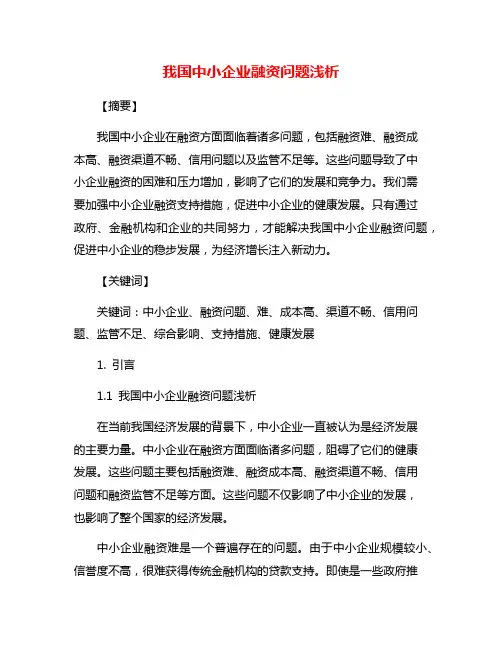 我国中小企业融资问题浅析

【摘要】

我国中小企业在融资方面面临着诸多问题，包括融资难、融资成本高、融资渠道不畅、信用问题以及监管不足等。这些问题导致了中小企业融资的困难和压力增加，影响了它们的发展和竞争力。我们需要加强中小企业融资支持措施，促进中小企业的健康发展。只有通过政府、金融机构和企业的共同努力，才能解决我国中小企业融资问题，促进中小企业的稳步发展，为经济增长注入新动力。

【关键词】

关键词：中小企业、融资问题、难、成本高、渠道不畅、信用问题、监管不足、综合影响、支持措施、健康发展

1. 引言

1.1 我国中小企业融资问题浅析

在当前我国经济发展的背景下，中小企业一直被认为是经济发展的主要力量。中小企业在融资方面面临诸多问题，阻碍了它们的健康发展。这些问题主要包括融资难、融资成本高、融资渠道不畅、信用问题和融资监管不足等方面。这些问题不仅影响了中小企业的发展，也影响了整个国家的经济发展。

中小企业融资难是一个普遍存在的问题。由于中小企业规模较小、信誉度不高，很难获得传统金融机构的贷款支持。即使是一些政府推